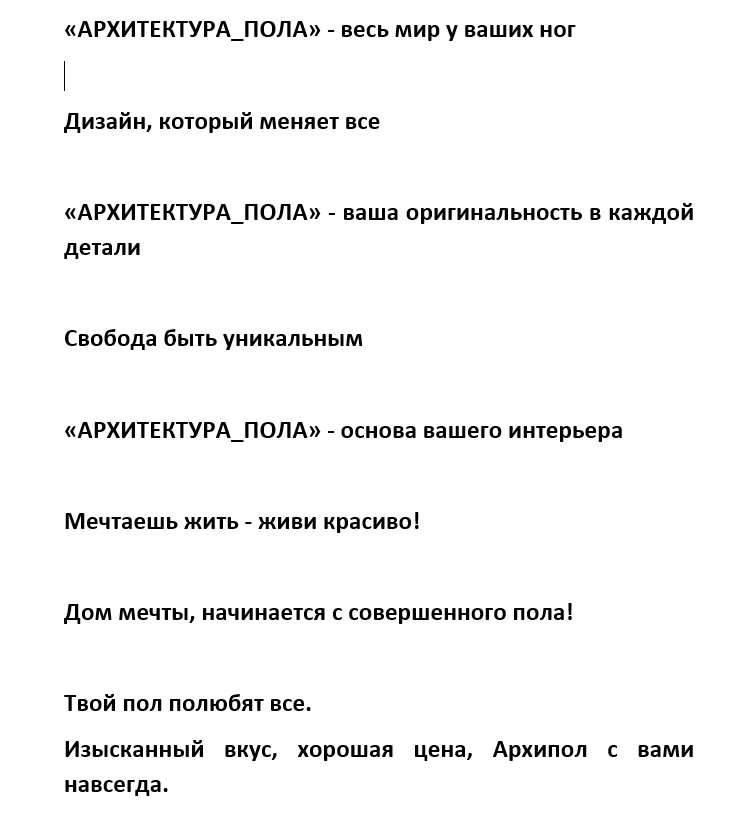 «АРХИТЕКТУРА_ПОЛА» - весь мир у ваших ног

Дизайн, который меняет все

«АРХИТЕКТУРА_ПОЛА» - ваша оригинальность в каждой детали

Свобода быть уникальным

«АРХИТЕКТУРА_ПОЛА» - основа вашего интерьера

Мечтаешь жить - живи красиво!

Дом мечты, начинается с совершенного пола!

Твой пол полюбят все.

Изысканный вкус, хорошая цена, Архипол с вами навсегда.